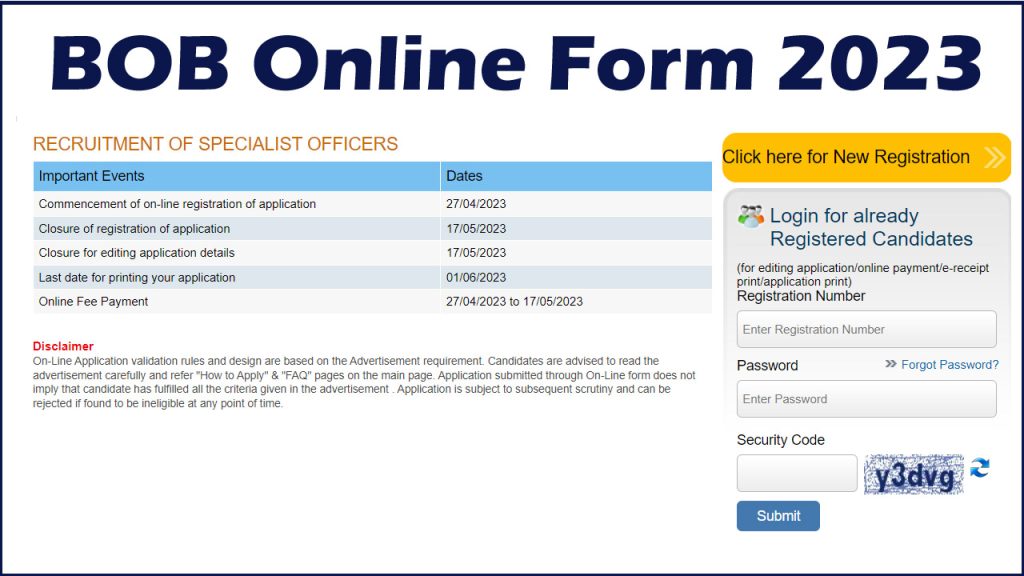 BOB Online Form 2023

RECRUITMENT OF SPECIALIST OFFICERS

| Important Events | Dates |
|---|---|
| Commencement of on-line registration of application | 27/04/2023 |
| Closure of registration of application | 17/05/2023 |
| Closure for editing application details | 17/05/2023 |
| Last date for printing your application | 01/06/2023 |
| Online Fee Payment | 27/04/2023 to 17/05/2023 |

Disclaimer
On-Line Application validation rules and design are based on the Advertisement requirement. Candidates are advised to read the advertisement carefully and refer "How to Apply" & "FAQ" pages on the main page. Application submitted through On-Line form does not imply that candidate has fulfilled all the criteria given in the advertisement . Application is subject to subsequent scrutiny and can be rejected if found to be ineligible at any point of time.

Click here for New Registration

Login for already Registered Candidates

(for editing application/online payment/e-receipt print/application print)
Registration Number
Enter Registration Number
Password
Forgot Password?
Enter Password
Security Code
y3dvg
Submit